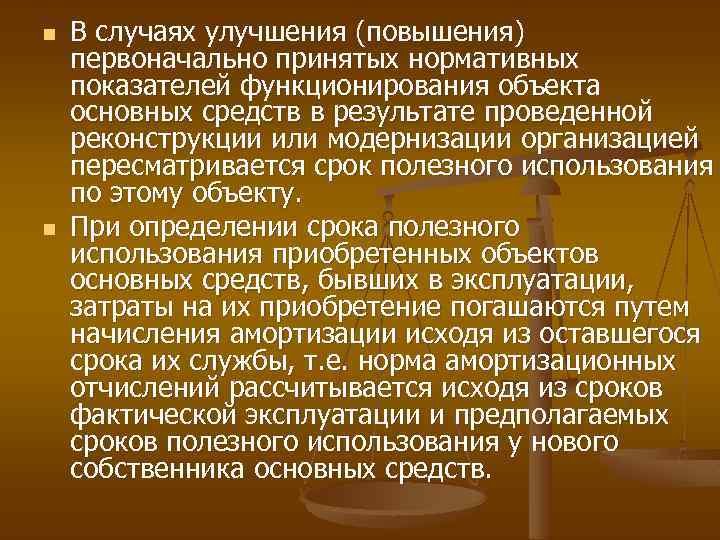 В случаях улучшения (повышения) первоначально принятых нормативных показателей функционирования объекта основных средств в результате проведенной реконструкции или модернизации организацией пересматривается срок полезного использования по этому объекту.

При определении срока полезного использования приобретенных объектов основных средств, бывших в эксплуатации, затраты на их приобретение погашаются путем начисления амортизации исходя из оставшегося срока их службы, т.е. норма амортизационных отчислений рассчитывается исходя из сроков фактической эксплуатации и предполагаемых сроков полезного использования у нового собственника основных средств.